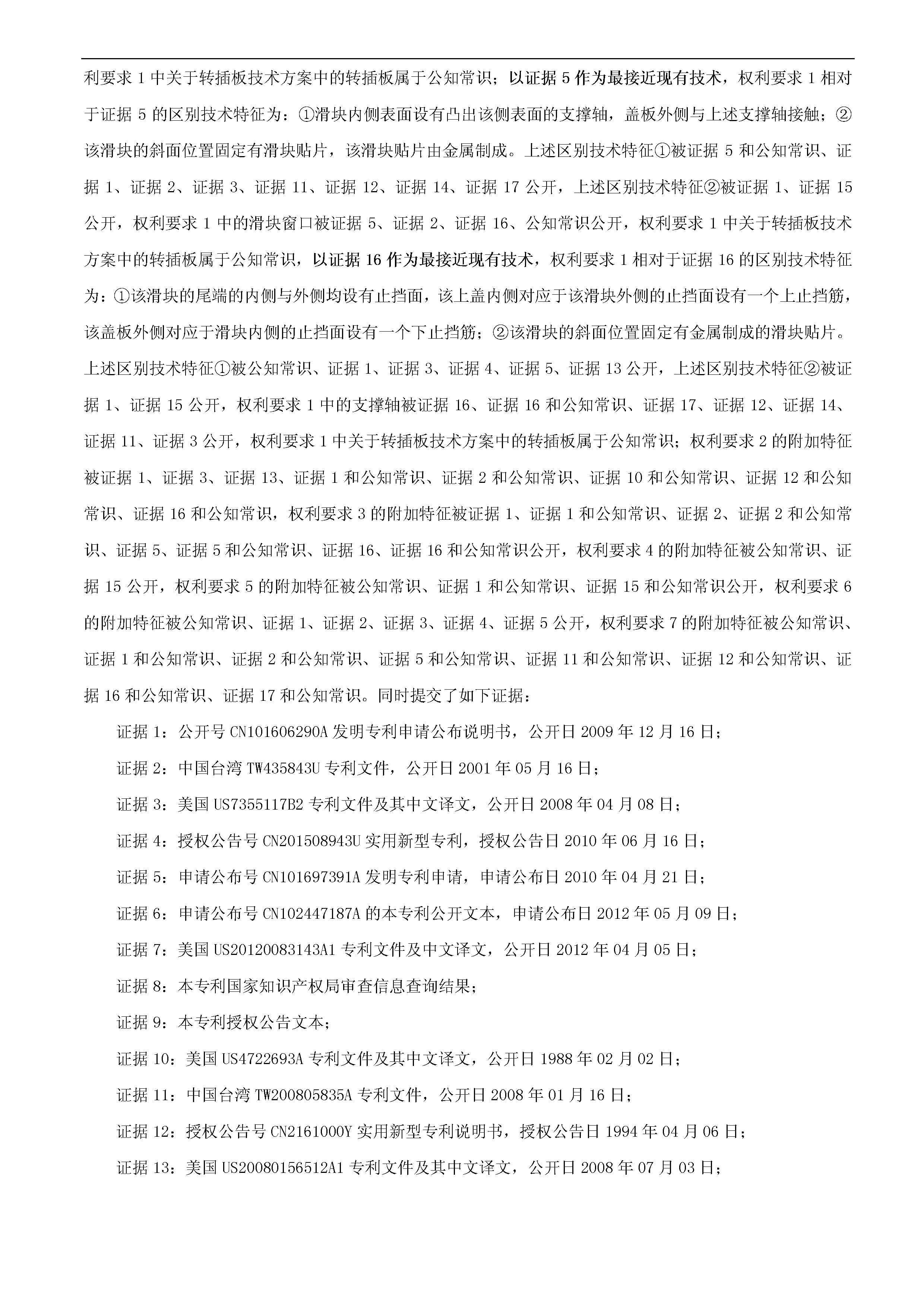 利要求 1 中关于转插板技术方案中的转插板属于公知常识；以证据 5 作为最接近现有技术，权利要求 1 相对于证据 5 的区别技术特征为：①滑块内侧表面设有凸出该侧表面的支撑轴，盖板外侧与上述支撑轴接触；②该滑块的斜面位置固定有滑块贴片，该滑块贴片由金属制成。上述区别技术特征①被证据 5 和公知常识、证据 1、证据 2、证据 3、证据 11、证据 12、证据 14、证据 17 公开，上述区别技术特征②被证据 1、证据 15 公开，权利要求 1 中的滑块窗口被证据 5、证据 2、证据 16、公知常识公开，权利要求 1 中关于转插板技术方案中的转插板属于公知常识，以证据 16 作为最接近现有技术，权利要求 1 相对于证据 16 的区别技术特征为：①该滑块的尾端的内侧与外侧均设有止挡面，该上盖内侧对应于该滑块外侧的止挡面设有一个上止挡筋，该盖板外侧对应于滑块内侧的止挡面设有一个下止挡筋；②该滑块的斜面位置固定有金属制成的滑块贴片。上述区别技术特征①被公知常识、证据 1、证据 3、证据 4、证据 5、证据 13 公开，上述区别技术特征②被证据 1、证据 15 公开，权利要求 1 中的支撑轴被证据 16、证据 16 和公知常识、证据 17、证据 12、证据 14、证据 11、证据 3 公开，权利要求 1 中关于转插板技术方案中的转插板属于公知常识；权利要求 2 的附加特征被证据 1、证据 3、证据 13、证据 1 和公知常识、证据 2 和公知常识、证据 10 和公知常识、证据 12 和公知常识、证据 16 和公知常识，权利要求 3 的附加特征被证据 1、证据 1 和公知常识、证据 2、证据 2 和公知常识、证据 5、证据 5 和公知常识、证据 16、证据 16 和公知常识公开，权利要求 4 的附加特征被公知常识、证据 15 公开，权利要求 5 的附加特征被公知常识、证据 1 和公知常识、证据 15 和公知常识公开，权利要求 6 的附加特征被公知常识、证据 1、证据 2、证据 3、证据 4、证据 5 公开，权利要求 7 的附加特征被公知常识、证据 1 和公知常识、证据 2 和公知常识、证据 5 和公知常识、证据 11 和公知常识、证据 12 和公知常识、证据 16 和公知常识、证据 17 和公知常识。同时提交了如下证据：

证据 1：公开号 CN101606290A 发明专利申请公布说明书，公开日 2009 年 12 月 16 日；

证据 2：中国台湾 TW435843U 专利文件，公开日 2001 年 05 月 16 日；

证据 3：美国 US7355117B2 专利文件及其中文译文，公开日 2008 年 04 月 08 日；

证据 4：授权公告号 CN201508943U 实用新型专利，授权公告日 2010 年 06 月 16 日；

证据 5：申请公布号 CN101697391A 发明专利申请，申请公布日 2010 年 04 月 21 日；

证据 6：申请公布号 CN102447187A 的本专利公开文本，申请公布日 2012 年 05 月 09 日；

证据 7：美国 US20120083143A1 专利文件及中文译文，公开日 2012 年 04 月 05 日；

证据 8：本专利国家知识产权局审查信息查询结果；

证据 9：本专利授权公告文本；

证据 10：美国 US4722693A 专利文件及其中文译文，公开日 1988 年 02 月 02 日；

证据 11：中国台湾 TW200805835A 专利文件，公开日 2008 年 01 月 16 日；

证据 12：授权公告号 CN2161000Y 实用新型专利说明书，授权公告日 1994 年 04 月 06 日；

证据 13：美国 US20080156512A1 专利文件及其中文译文，公开日 2008 年 07 月 03 日；